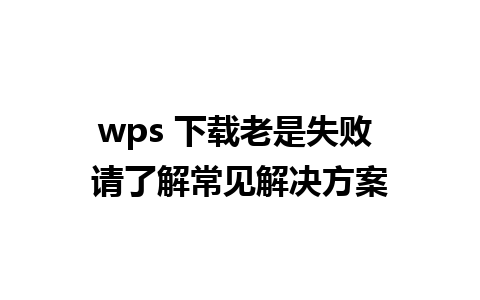 wps 下载老是失败
请了解常见解决方案